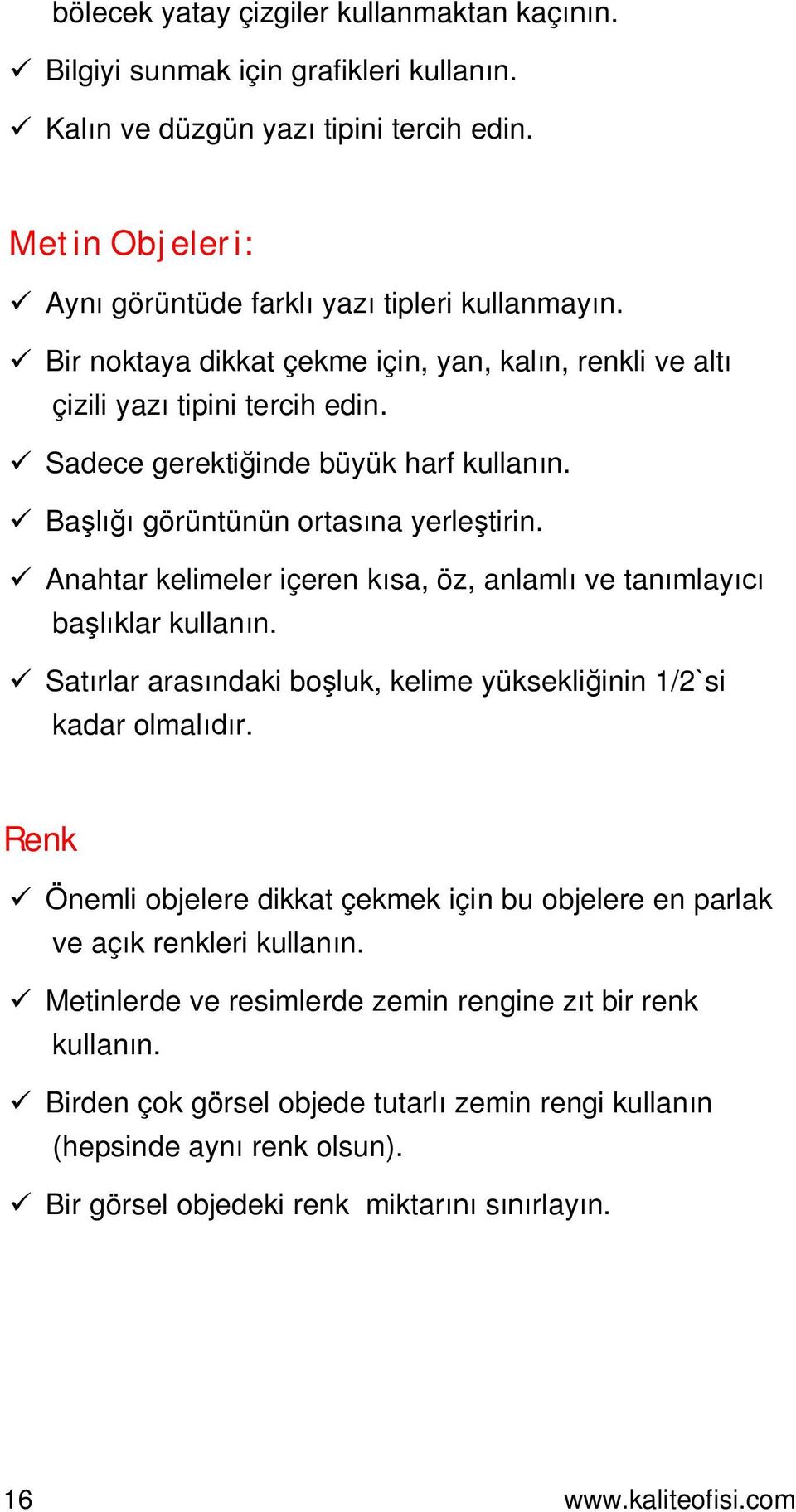 bölecek yatay çizgiler kullanmaktan kaçının.

✓ Bilgiyi sunmak için grafikleri kullanın.

✓ Kalın ve düzgün yazı tipini tercih edin.

Metin Objeleri:

✓ Aynı görüntüde farklı yazı tipleri kullanmayın.

✓ Bir noktaya dikkat çekme için, yan, kalın, renkli ve altı çizili yazı tipini tercih edin.

✓ Sadece gerektiğinde büyük harf kullanın.

✓ Başlığı görüntünün ortasına yerleştirin.

✓ Anahtar kelimeler içeren kısa, öz, anlamlı ve tanımlayıcı başlıklar kullanın.

✓ Satırlar arasındaki boşluk, kelime yüksekliğinin 1/2`si kadar olmalıdır.

Renk

✓ Önemli objelere dikkat çekmek için bu objelere en parlak ve açık renkleri kullanın.

✓ Metinlerde ve resimlerde zemin rengine zıt bir renk kullanın.

✓ Birden çok görsel objede tutarlı zemin rengi kullanın (hepsinde aynı renk olsun).

✓ Bir görsel objedeki renk miktarını sınırlayın.

16

www.kaliteofisi.com